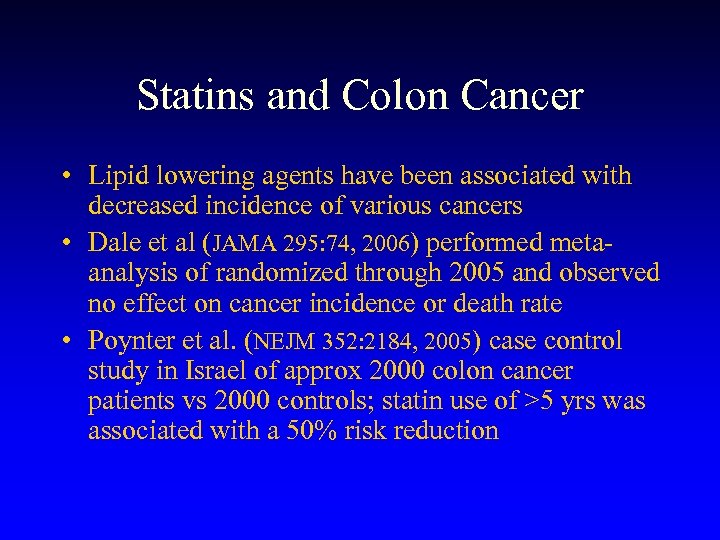 Statins and Colon Cancer

• Lipid lowering agents have been associated with decreased incidence of various cancers

• Dale et al (JAMA 295:74, 2006) performed meta-analysis of randomized through 2005 and observed no effect on cancer incidence or death rate

• Poynter et al. (NEJM 352:2184, 2005) case control study in Israel of approx 2000 colon cancer patients vs 2000 controls; statin use of >5 yrs was associated with a 50% risk reduction